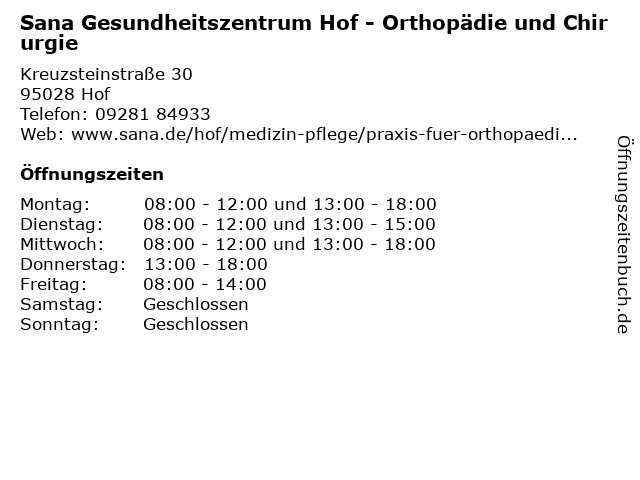 Sana Gesundheitszentrum Hof - Orthopädie und Chirurgie

Kreuzsteinstraße 30
95028 Hof
Telefon: 09281 84933
Web: www.sana.de/hof/medizin-pflege/praxis-fuer-orthopaedi...

Öffnungszeiten

Montag: 08:00 - 12:00 und 13:00 - 18:00
Dienstag: 08:00 - 12:00 und 13:00 - 15:00
Mittwoch: 08:00 - 12:00 und 13:00 - 18:00
Donnerstag: 13:00 - 18:00
Freitag: 08:00 - 14:00
Samstag: Geschlossen
Sonntag: Geschlossen

Öffnungszeitenbuch.de